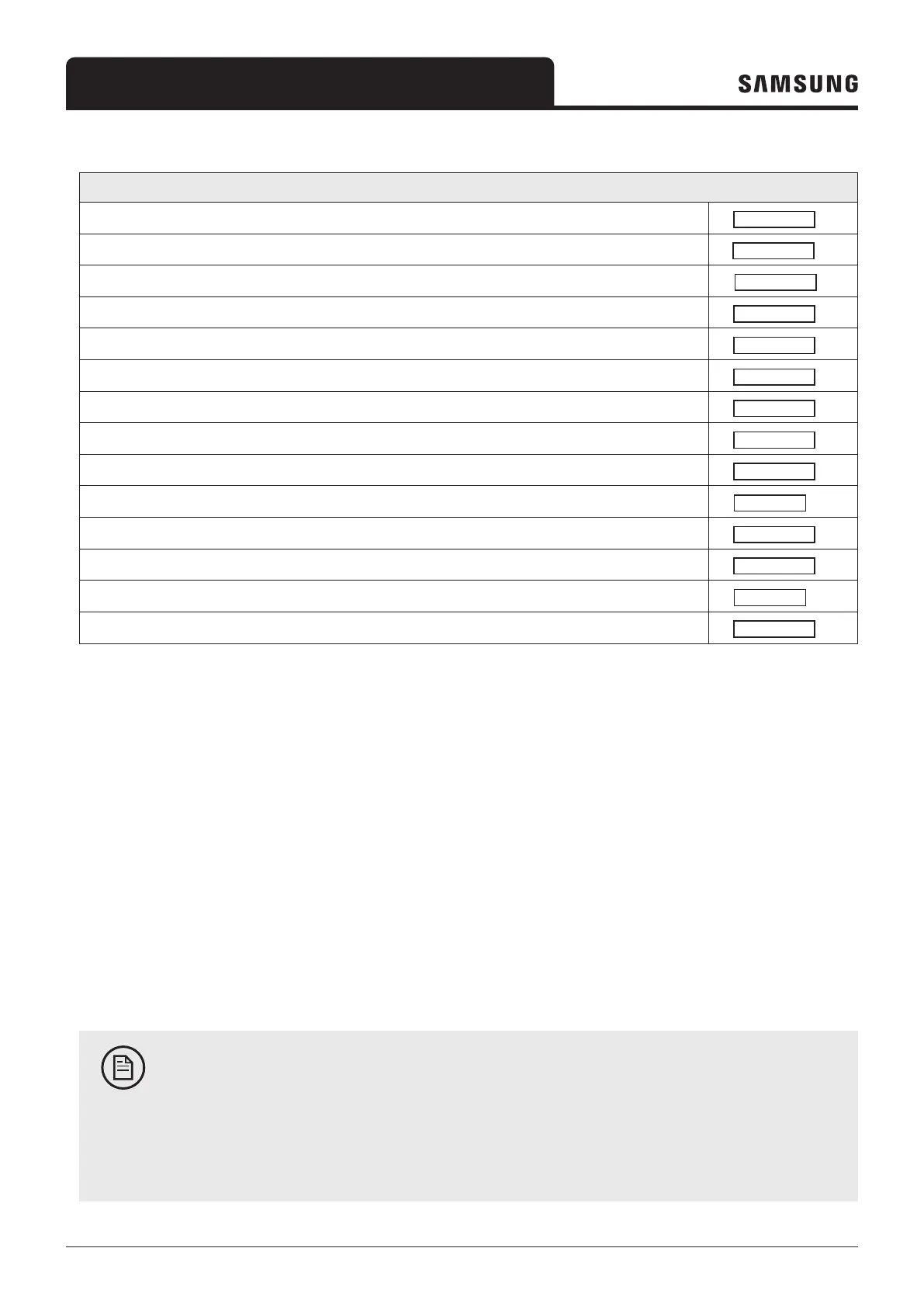 SAMSUNG